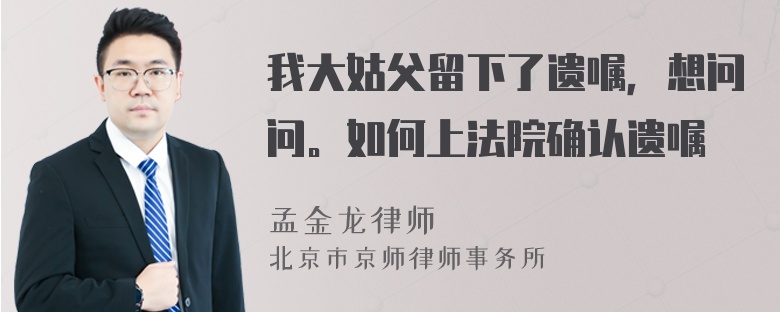 我大姑父留下了遗嘱，想问问。如何上法院确认遗嘱

孟金龙律师
北京市京师律师事务所